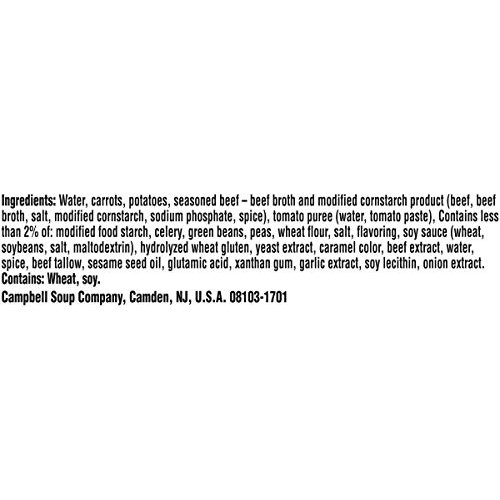 Ingredients: Water, carrots, potatoes, seasoned beef – beef broth and modified cornstarch product (beef, beef broth, salt, modified cornstarch, sodium phosphate, spice), tomato puree (water, tomato paste), Contains less than 2% of: modified food starch, celery, green beans, peas, wheat flour, salt, flavoring, soy sauce (wheat, soybeans, salt, maltodextrin), hydrolyzed wheat gluten, yeast extract, caramel color, beef extract, water, spice, beef tallow, sesame seed oil, glutamic acid, xanthan gum, garlic extract, soy lecithin, onion extract.
Contains: Wheat, soy.

Campbell Soup Company, Camden, NJ, U.S.A. 08103-1701